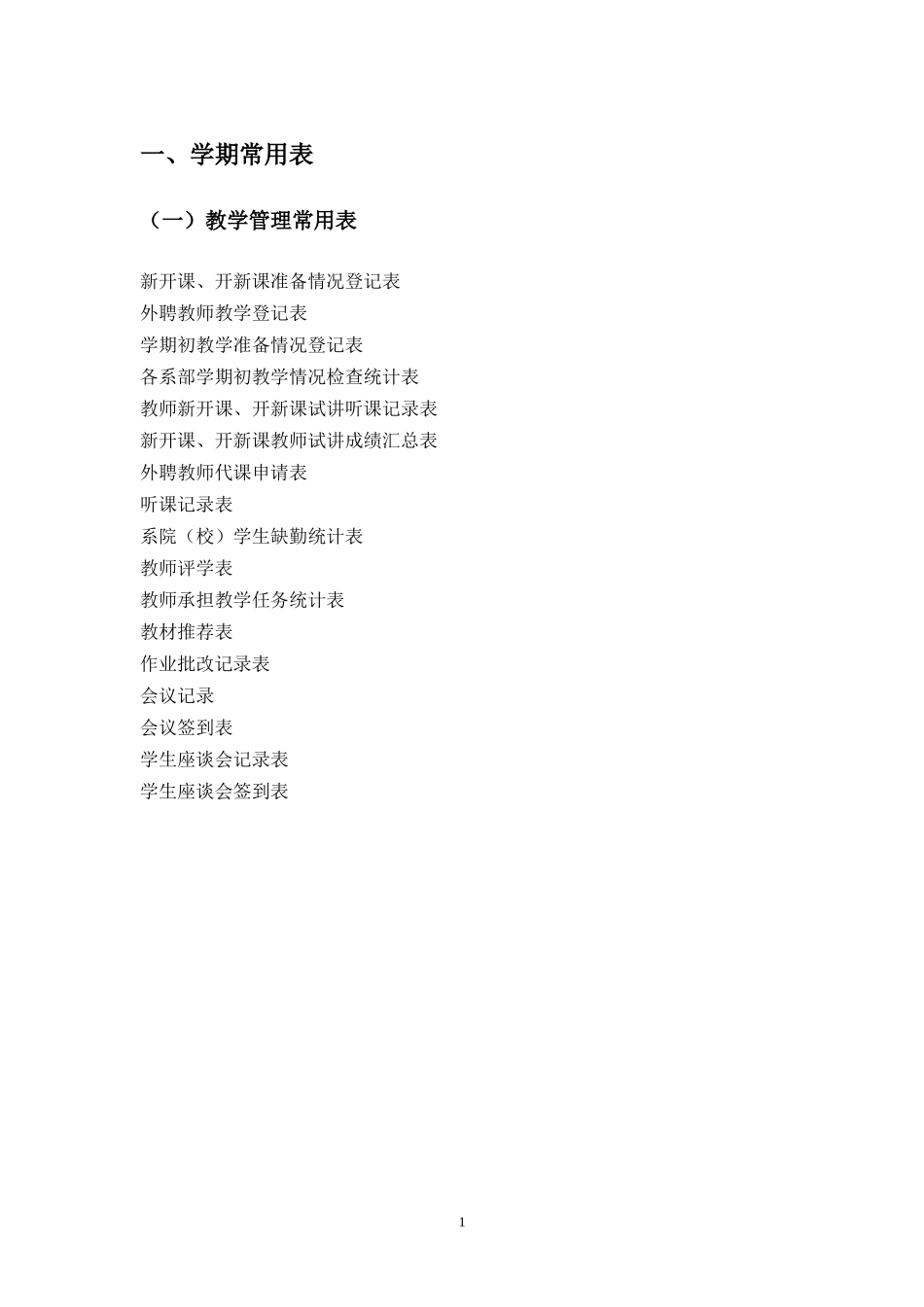 一、学期常用表

（一）教学管理常用表

新开课、开新课准备情况登记表
外聘教师教学登记表
学期初教学准备情况登记表
各系部学期初教学情况检查统计表
教师新开课、开新课试讲听课记录表
新开课、开新课教师试讲成绩汇总表
外聘教师代课申请表
听课记录表
系院（校）学生缺勤统计表
教师评学表
教师承担教学任务统计表
教材推荐表
作业批改记录表
会议记录
会议签到表
学生座谈会记录表
学生座谈会签到表

1